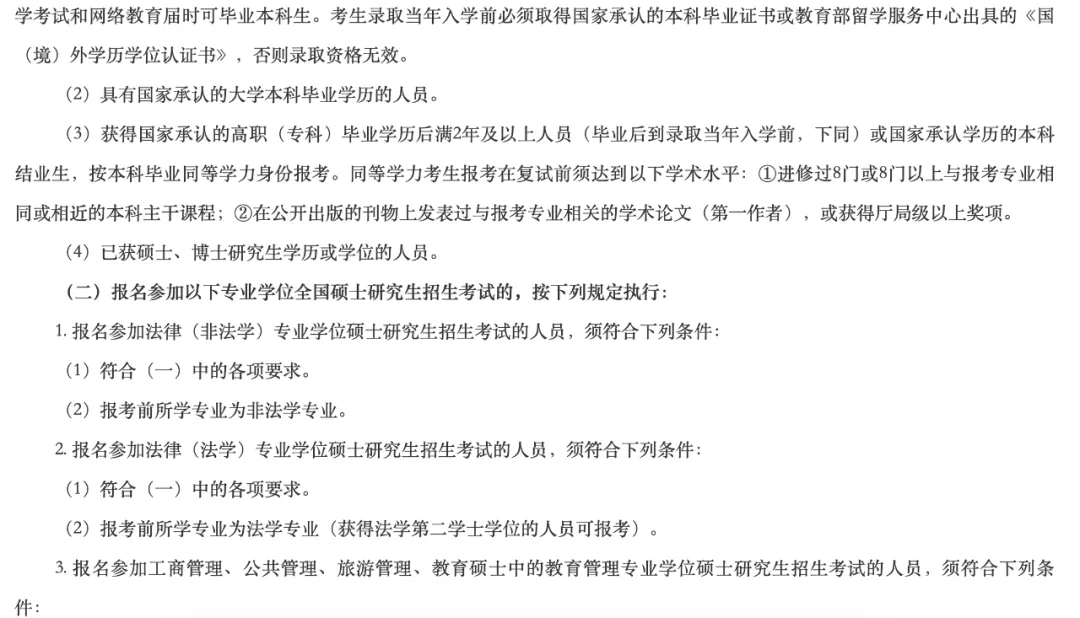 学考试和网络教育届时可毕业本科生。考生录取当年入学前必须取得国家承认的本科毕业证书或教育部留学服务中心出具的《国（境）外学历学位认证书》，否则录取资格无效。

（2）具有国家承认的大学本科毕业学历的人员。

（3）获得国家承认的高职（专科）毕业学历后满2年及以上人员（毕业后到录取当年入学前，下同）或国家承认学历的本科结业生，按本科毕业同等学力身份报考。同等学力考生报考在复试前须达到以下学术水平：①进修过8门或8门以上与报考专业相同或相近的本科主干课程；②在公开出版的刊物上发表过与报考专业相关的学术论文（第一作者），或获得厅局级以上奖项。

（4）已获硕士、博士研究生学历或学位的人员。

（二）报名参加以下专业学位全国硕士研究生招生考试的，按下列规定执行：

1. 报名参加法律（非法学）专业学位硕士研究生招生考试的人员，须符合下列条件：

（1）符合（一）中的各项要求。

（2）报考前所学专业为非法学专业。

2. 报名参加法律（法学）专业学位硕士研究生招生考试的人员，须符合下列条件：

（1）符合（一）中的各项要求。

（2）报考前所学专业为法学专业（获得法学第二学士学位的人员可报考）。

3. 报名参加工商管理、公共管理、旅游管理、教育硕士中的教育管理专业学位硕士研究生招生考试的人员，须符合下列条件：